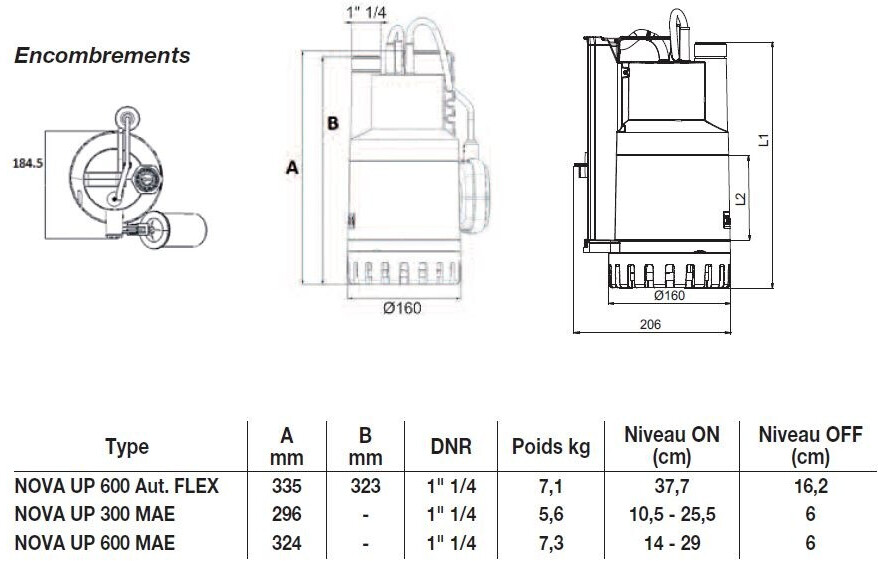 Encombrements

184.5

1" 1/4

B

A

Ø160

L1

L2

Ø160

206

| Type | A mm | B mm | DNR | Poids kg | Niveau ON (cm) | Niveau OFF (cm) |
|---|---|---|---|---|---|---|
| NOVA UP 600 Aut. FLEX | 335 | 323 | 1" 1/4 | 7,1 | 37,7 | 16,2 |
| NOVA UP 300 MAE | 296 | - | 1" 1/4 | 5,6 | 10,5 - 25,5 | 6 |
| NOVA UP 600 MAE | 324 | - | 1" 1/4 | 7,3 | 14 - 29 | 6 |